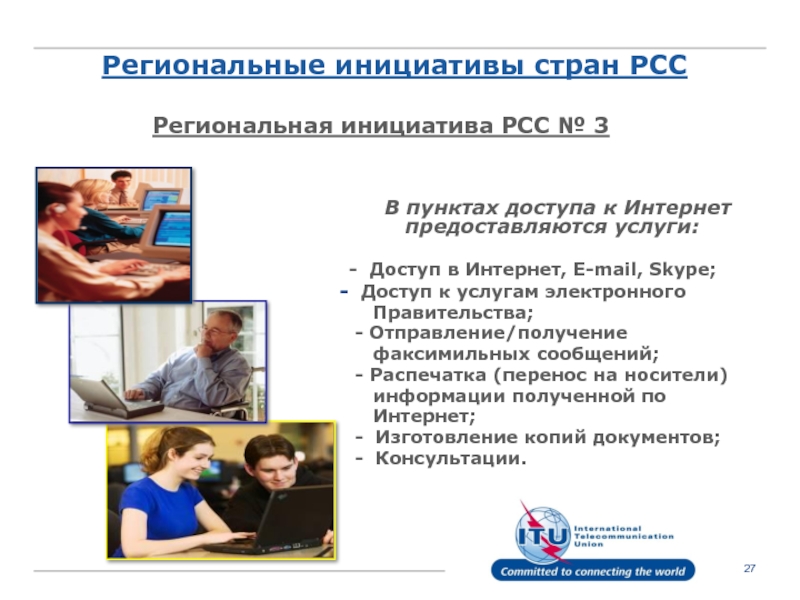 Региональные инициативы стран РСС

Региональная инициатива РСС № 3

В пунктах доступа к Интернет предоставляются услуги:

- Доступ в Интернет, E-mail, Skype;
- Доступ к услугам электронного Правительства;
- Отправление/получение факсимильных сообщений;
- Распечатка (перенос на носители) информации полученной по Интернет;
- Изготовление копий документов;
- Консультации.

ITU International Telecommunication Union

Committed to connecting the world

27